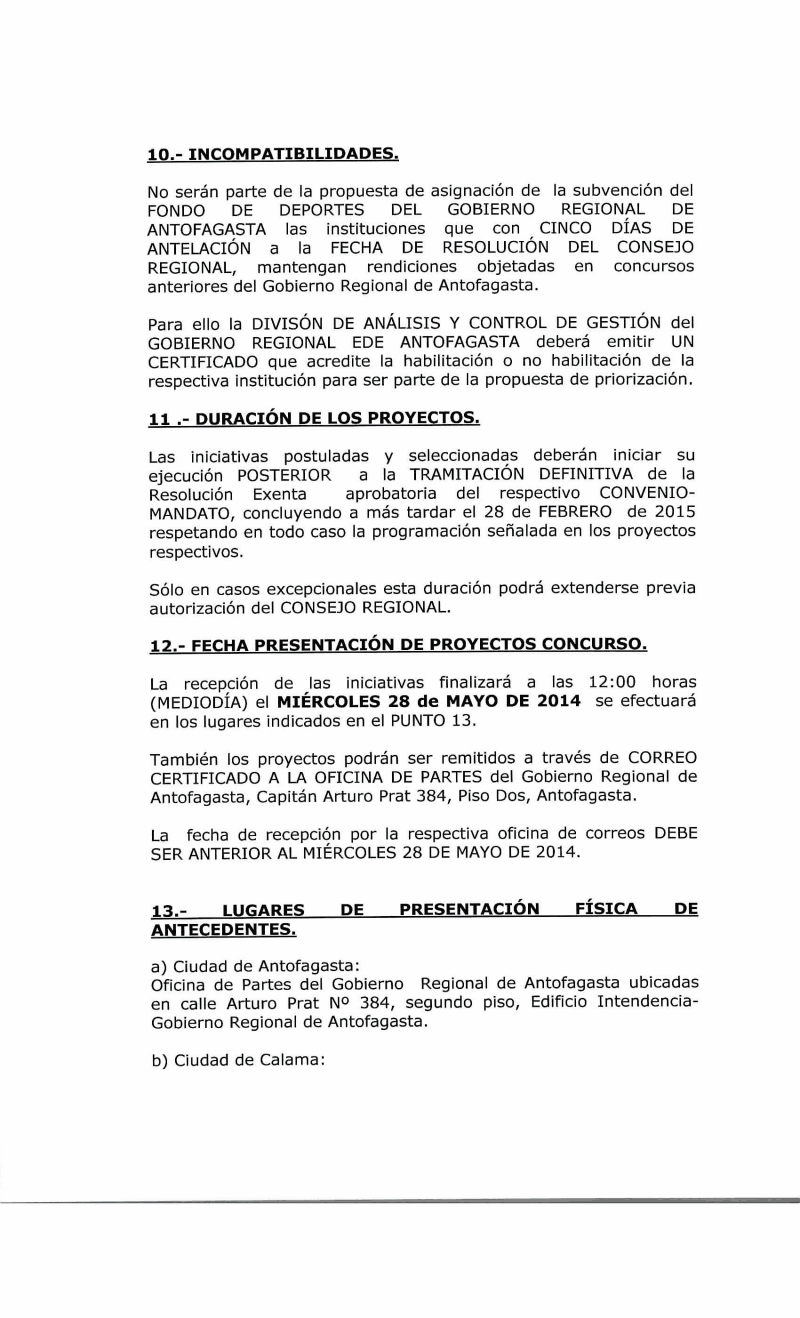 10.- INCOMPATIBILIDADES.

No serán parte de la propuesta de asignación de la subvención del FONDO DE DEPORTES DEL GOBIERNO REGIONAL DE ANTOFAGASTA las instituciones que con CINCO DÍAS DE ANTELACIÓN a la FECHA DE RESOLUCIÓN DEL CONSEJO REGIONAL, mantengan rendiciones objetadas en concursos anteriores del Gobierno Regional de Antofagasta.

Para ello la DIVISÓN DE ANÁLISIS Y CONTROL DE GESTIÓN del GOBIERNO REGIONAL EDE ANTOFAGASTA deberá emitir UN CERTIFICADO que acredite la habilitación o no habilitación de la respectiva institución para ser parte de la propuesta de priorización.

11 .- DURACIÓN DE LOS PROYECTOS.

Las iniciativas postuladas y seleccionadas deberán iniciar su ejecución POSTERIOR a la TRAMITACIÓN DEFINITIVA de la Resolución Exenta aprobatoria del respectivo CONVENIO-MANDATO, concluyendo a más tardar el 28 de FEBRERO de 2015 respetando en todo caso la programación señalada en los proyectos respectivos.

Sólo en casos excepcionales esta duración podrá extenderse previa autorización del CONSEJO REGIONAL.

12.- FECHA PRESENTACIÓN DE PROYECTOS CONCURSO.

La recepción de las iniciativas finalizará a las 12:00 horas (MEDIODÍA) el MIÉRCOLES 28 de MAYO DE 2014 se efectuará en los lugares indicados en el PUNTO 13.

También los proyectos podrán ser remitidos a través de CORREO CERTIFICADO A LA OFICINA DE PARTES del Gobierno Regional de Antofagasta, Capitán Arturo Prat 384, Piso Dos, Antofagasta.

La fecha de recepción por la respectiva oficina de correos DEBE SER ANTERIOR AL MIÉRCOLES 28 DE MAYO DE 2014.

13.- LUGARES DE PRESENTACIÓN FÍSICA DE ANTECEDENTES.

a) Ciudad de Antofagasta:
Oficina de Partes del Gobierno Regional de Antofagasta ubicadas en calle Arturo Prat Nº 384, segundo piso, Edificio Intendencia-Gobierno Regional de Antofagasta.

b) Ciudad de Calama: